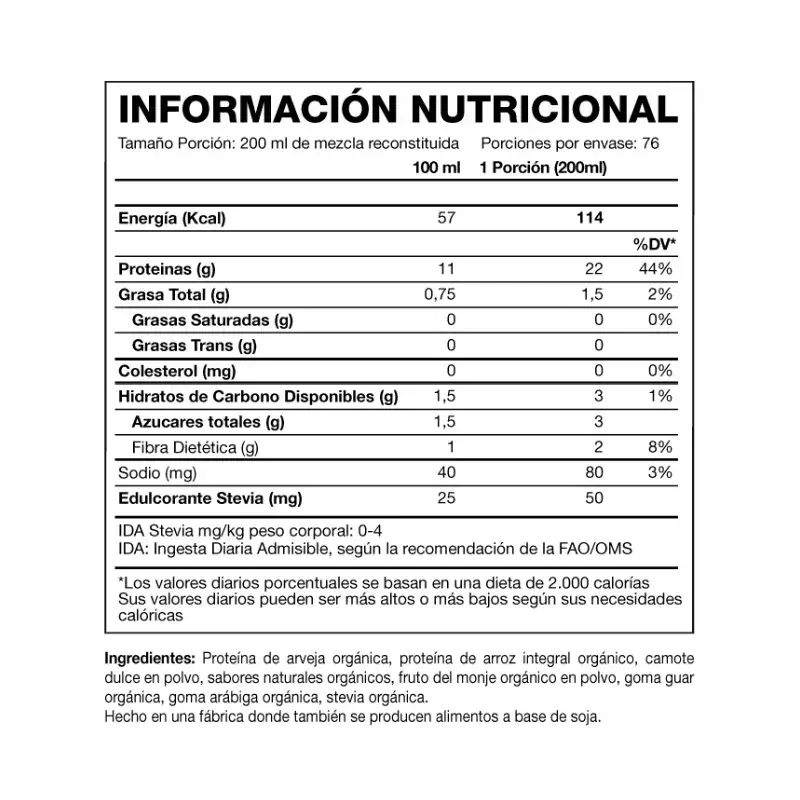 INFORMACIÓN NUTRICIONAL

Tamaño Porción: 200 ml de mezcla reconstituida   Porciones por envase: 76

| | 100 ml | 1 Porción (200ml) | |
|---|---|---|---|
| Energía (Kcal) | 57 | 114 | |
| | | | %DV* |
| Proteinas (g) | 11 | 22 | 44% |
| Grasa Total (g) | 0,75 | 1,5 | 2% |
| Grasas Saturadas (g) | 0 | 0 | 0% |
| Grasas Trans (g) | 0 | 0 | |
| Colesterol (mg) | 0 | 0 | 0% |
| Hidratos de Carbono Disponibles (g) | 1,5 | 3 | 1% |
| Azucares totales (g) | 1,5 | 3 | |
| Fibra Dietética (g) | 1 | 2 | 8% |
| Sodio (mg) | 40 | 80 | 3% |
| Edulcorante Stevia (mg) | 25 | 50 | |

IDA Stevia mg/kg peso corporal: 0-4
IDA: Ingesta Diaria Admisible, según la recomendación de la FAO/OMS

*Los valores diarios porcentuales se basan en una dieta de 2.000 calorías
Sus valores diarios pueden ser más altos o más bajos según sus necesidades calóricas

Ingredientes: Proteína de arveja orgánica, proteína de arroz integral orgánico, camote dulce en polvo, sabores naturales orgánicos, fruto del monje orgánico en polvo, goma guar orgánica, goma arábiga orgánica, stevia orgánica.
Hecho en una fábrica donde también se producen alimentos a base de soja.